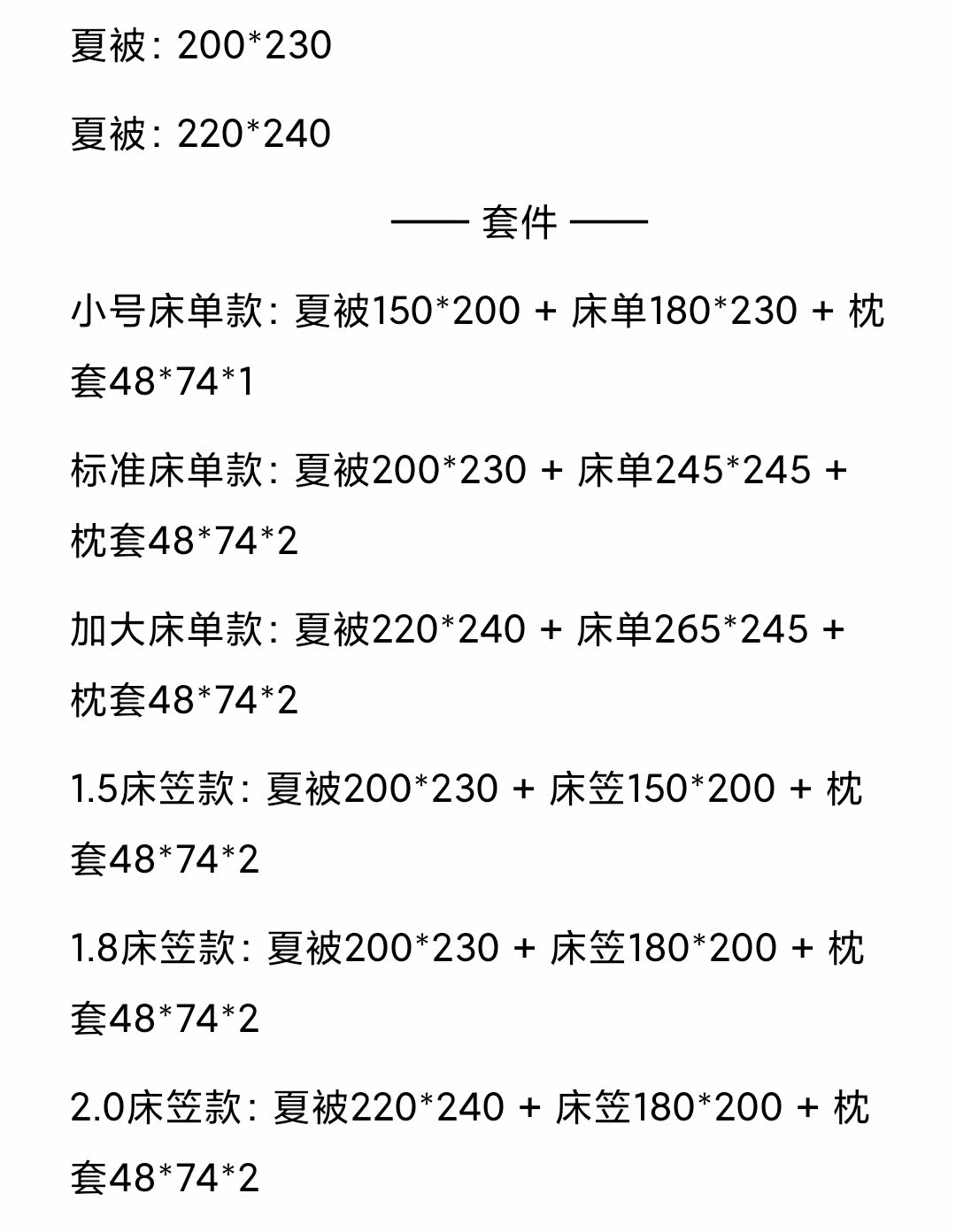 夏被：200*230

夏被：220*240

—— 套件 ——

小号床单款：夏被150*200 + 床单180*230 + 枕套48*74*1

标准床单款：夏被200*230 + 床单245*245 + 枕套48*74*2

加大床单款：夏被220*240 + 床单265*245 + 枕套48*74*2

1.5床笠款：夏被200*230 + 床笠150*200 + 枕套48*74*2

1.8床笠款：夏被200*230 + 床笠180*200 + 枕套48*74*2

2.0床笠款：夏被220*240 + 床笠180*200 + 枕套48*74*2